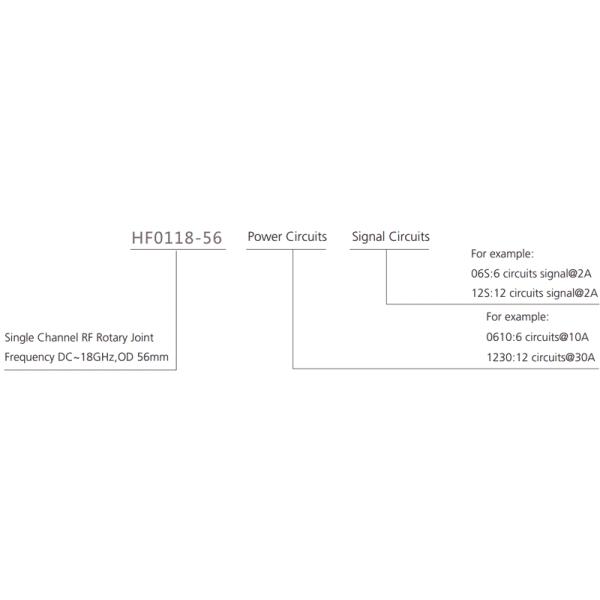 HF0118-56 Power Circuits Signal Circuits

For example:
06S:6 circuits signal@2A
12S:12 circuits signal@2A

For example:
0610:6 circuits@10A
1230:12 circuits@30A

Single Channel RF Rotary Joint
Frequency DC~18GHz,OD 56mm